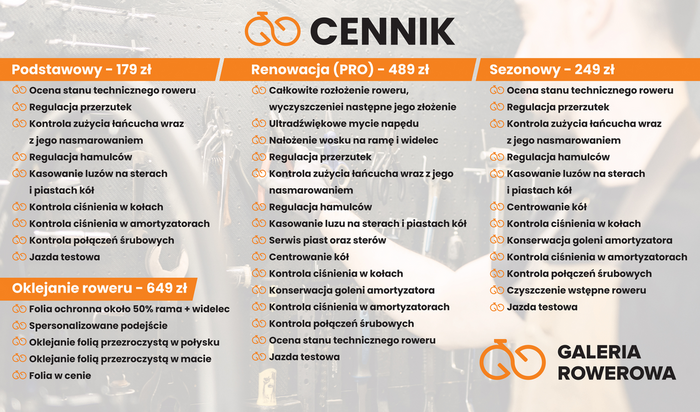 CENNIK

Podstawowy - 179 zł

Ocena stanu technicznego roweru
Regulacja przerzutek
Kontrola zużycia łańcucha wraz z jego nasmarowaniem
Regulacja hamulców
Kasowanie luzów na sterach i piastach kół
Kontrola ciśnienia w kołach
Kontrola ciśnienia w amortyzatorach
Kontrola połączeń śrubowych
Jazda testowa

Oklejanie roweru - 649 zł

Folia ochronna około 50% rama + widelec
Spersonalizowane podejście
Oklejanie folią przezroczystą w połysku
Oklejanie folią przezroczystą w macie
Folia w cenie

Renowacja (PRO) - 489 zł

Całkowite rozłożenie roweru, wyczyszczeniei następne jego złożenie
Ultradźwiękowe mycie napędu
Nałożenie wosku na ramę i widelec
Regulacja przerzutek
Kontrola zużycia łańcucha wraz z jego nasmarowaniem
Regulacja hamulców
Kasowanie luzu na sterach i piastach kół
Serwis piast oraz sterów
Centrowanie kół
Kontrola ciśnienia w kołach
Konserwacja goleni amortyzatora
Kontrola ciśnienia w amortyzatorach
Kontrola połączeń śrubowych
Ocena stanu technicznego roweru
Jazda testowa

Sezonowy - 249 zł

Ocena stanu technicznego roweru
Regulacja przerzutek
Kontrola zużycia łańcucha wraz z jego nasmarowaniem
Regulacja hamulców
Kasowanie luzów na sterach i piastach kół
Centrowanie kół
Kontrola ciśnienia w kołach
Konserwacja goleni amortyzatora
Kontrola ciśnienia w amortyzatorach
Kontrola połączeń śrubowych
Czyszczenie wstępne roweru
Jazda testowa

GALERIA ROWEROWA